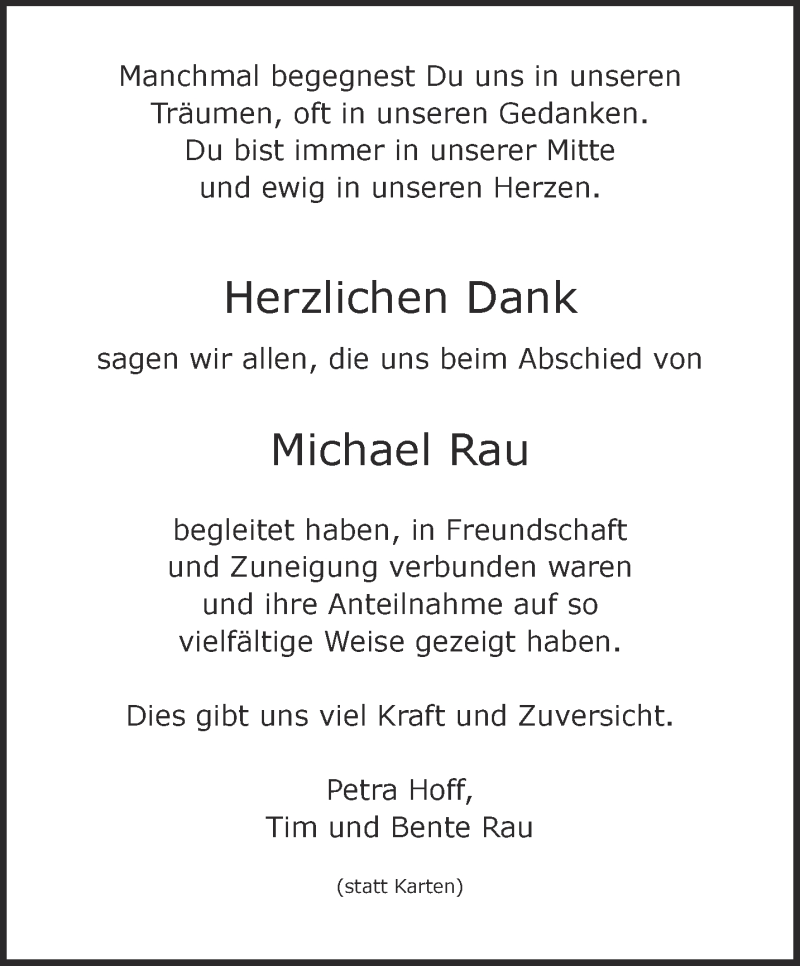 Manchmal begegnest Du uns in unseren Träumen, oft in unseren Gedanken. Du bist immer in unserer Mitte und ewig in unseren Herzen.

Herzlichen Dank

sagen wir allen, die uns beim Abschied von

Michael Rau

begleitet haben, in Freundschaft und Zuneigung verbunden waren und ihre Anteilnahme auf so vielfältige Weise gezeigt haben.

Dies gibt uns viel Kraft und Zuversicht.

Petra Hoff,
Tim und Bente Rau

(statt Karten)